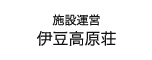 施設運営
伊豆高原荘